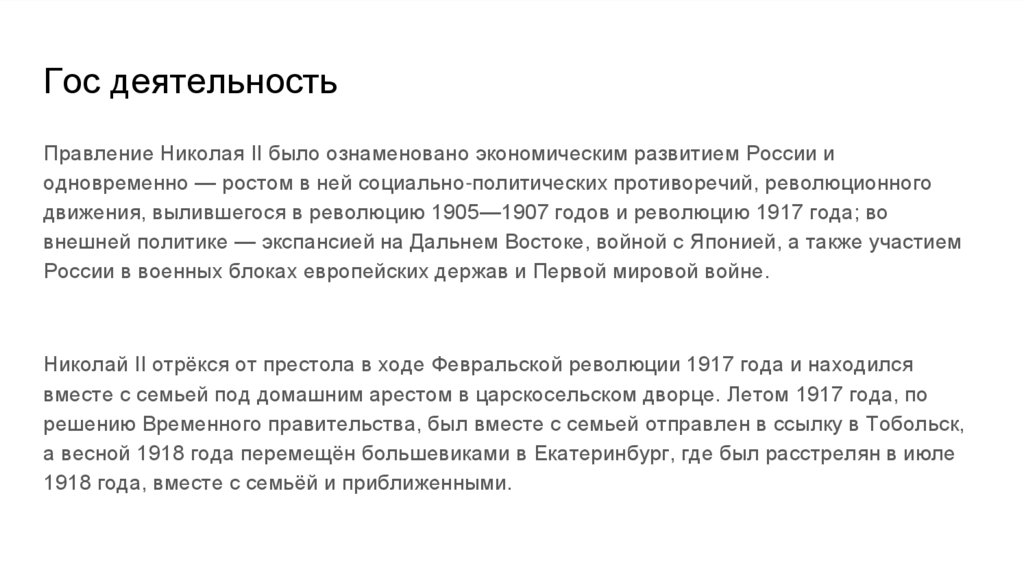 Гос деятельность

Правление Николая II было ознаменовано экономическим развитием России и одновременно — ростом в ней социально-политических противоречий, революционного движения, вылившегося в революцию 1905—1907 годов и революцию 1917 года; во внешней политике — экспансией на Дальнем Востоке, войной с Японией, а также участием России в военных блоках европейских держав и Первой мировой войне.

Николай II отрёкся от престола в ходе Февральской революции 1917 года и находился вместе с семьей под домашним арестом в царскосельском дворце. Летом 1917 года, по решению Временного правительства, был вместе с семьей отправлен в ссылку в Тобольск, а весной 1918 года перемещён большевиками в Екатеринбург, где был расстрелян в июле 1918 года, вместе с семьёй и приближенными.